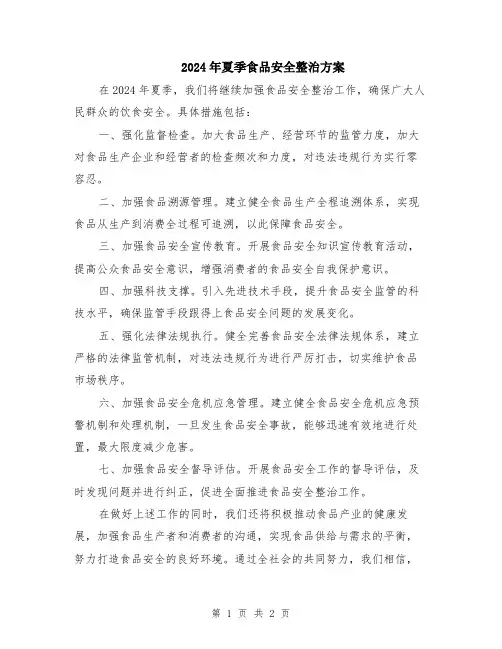 2024年夏季食品安全整治方案

在2024年夏季，我们将继续加强食品安全整治工作，确保广大人民群众的饮食安全。具体措施包括：

一、强化监督检查。加大食品生产、经营环节的监管力度，加大对食品生产企业和经营者的检查频次和力度，对违法违规行为实行零容忍。

二、加强食品溯源管理。建立健全食品生产全程追溯体系，实现食品从生产到消费全过程可追溯，以此保障食品安全。

三、加强食品安全宣传教育。开展食品安全知识宣传教育活动，提高公众食品安全意识，增强消费者的食品安全自我保护意识。

四、加强科技支撑。引入先进技术手段，提升食品安全监管的科技水平，确保监管手段跟得上食品安全问题的发展变化。

五、强化法律法规执行。健全完善食品安全法律法规体系，建立严格的法律监管机制，对违法违规行为进行严厉打击，切实维护食品市场秩序。

六、加强食品安全危机应急管理。建立健全食品安全危机应急预警机制和处理机制，一旦发生食品安全事故，能够迅速有效地进行处置，最大限度减少危害。

七、加强食品安全督导评估。开展食品安全工作的督导评估，及时发现问题并进行纠正，促进全面推进食品安全整治工作。

在做好上述工作的同时，我们还将积极推动食品产业的健康发展，加强食品生产者和消费者的沟通，实现食品供给与需求的平衡，努力打造食品安全的良好环境。通过全社会的共同努力，我们相信，

第 1 页 共 2 页